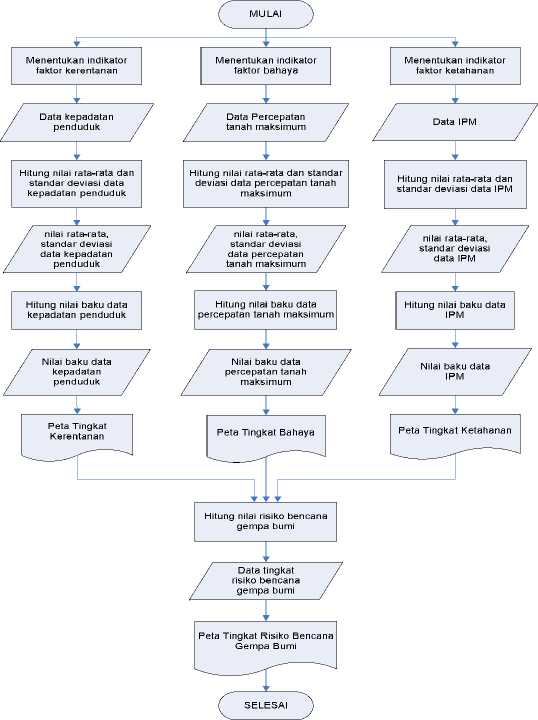 MULAI

Menentukan indikator faktor kerentanan

Data kepadatan penduduk

Hitung nilai rata-rata dan standar deviasi data kepadatan penduduk

nilai rata-rata, standar deviasi data kepadatan penduduk

Hitung nilai baku data kepadatan penduduk

Nilai baku data kepadatan penduduk

Peta Tingkat Kerentanan

Menentukan indikator faktor bahaya

Data Percepatan tanah maksimum

Hitung nilai rata-rata dan standar deviasi data percepatan tanah maksimum

nilai rata-rata, standar deviasi data percepatan tanah maksimum

Hitung nilai baku data percepatan tanah maksimum

Nilai baku data percepatan tanah maksimum

Peta Tingkat Bahaya

Menentukan indikator faktor ketahanan

Data IPM

Hitung nilai rata-rata dan standar deviasi data IPM

nilai rata-rata, standar deviasi data IPM

Hitung nilai baku data IPM

Nilai baku data IPM

Peta Tingkat Ketahanan

Hitung nilai risiko bencana gempa bumi

Data tingkat risiko bencana gempa bumi

Peta Tingkat Risiko Bencana Gempa Bumi

SELESAI